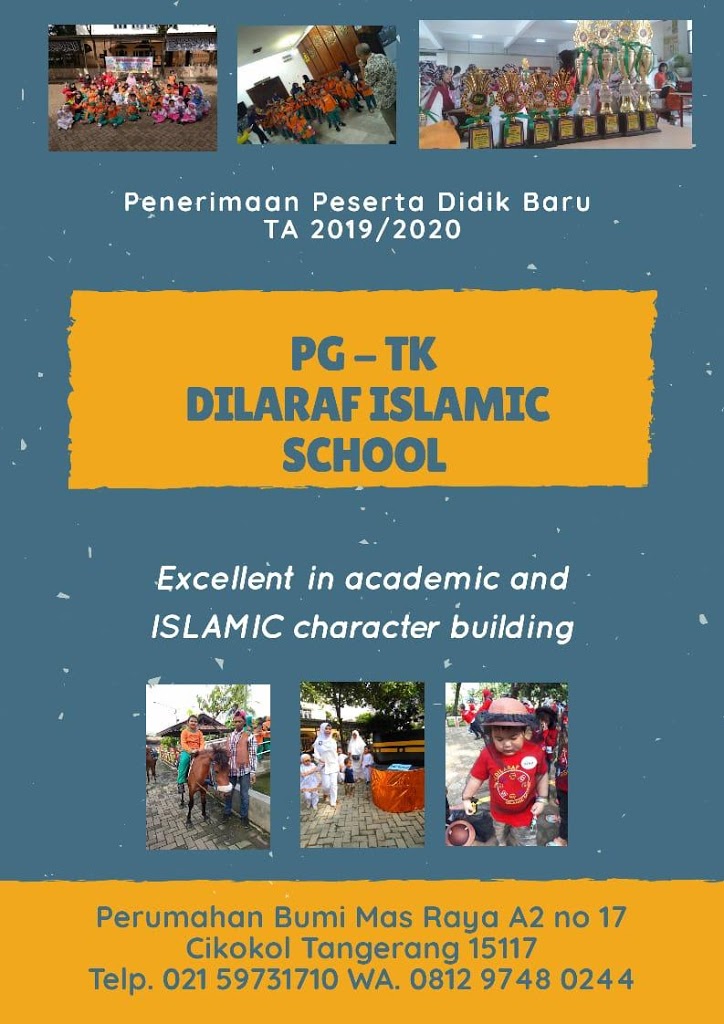 Penerimaan Peserta Didik Baru
TA 2019/2020

PG – TK
DILARAF ISLAMIC
SCHOOL

Excellent in academic and
ISLAMIC character building

Perumahan Bumi Mas Raya A2 no 17
Cikokol Tangerang 15117
Telp. 021 59731710 WA. 0812 9748 0244